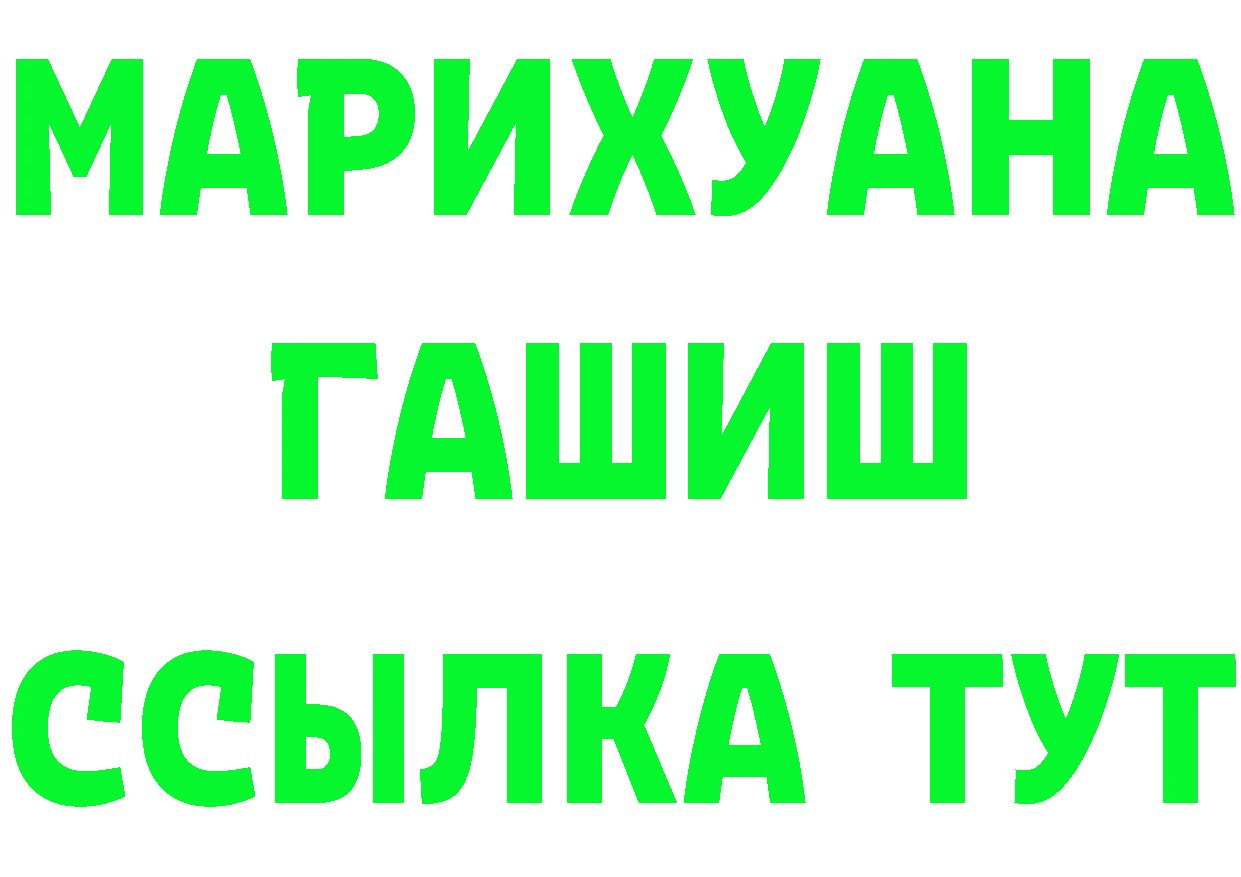 МАРИХУАНА
ГАШИШ
ССЫЛКА ТУТ